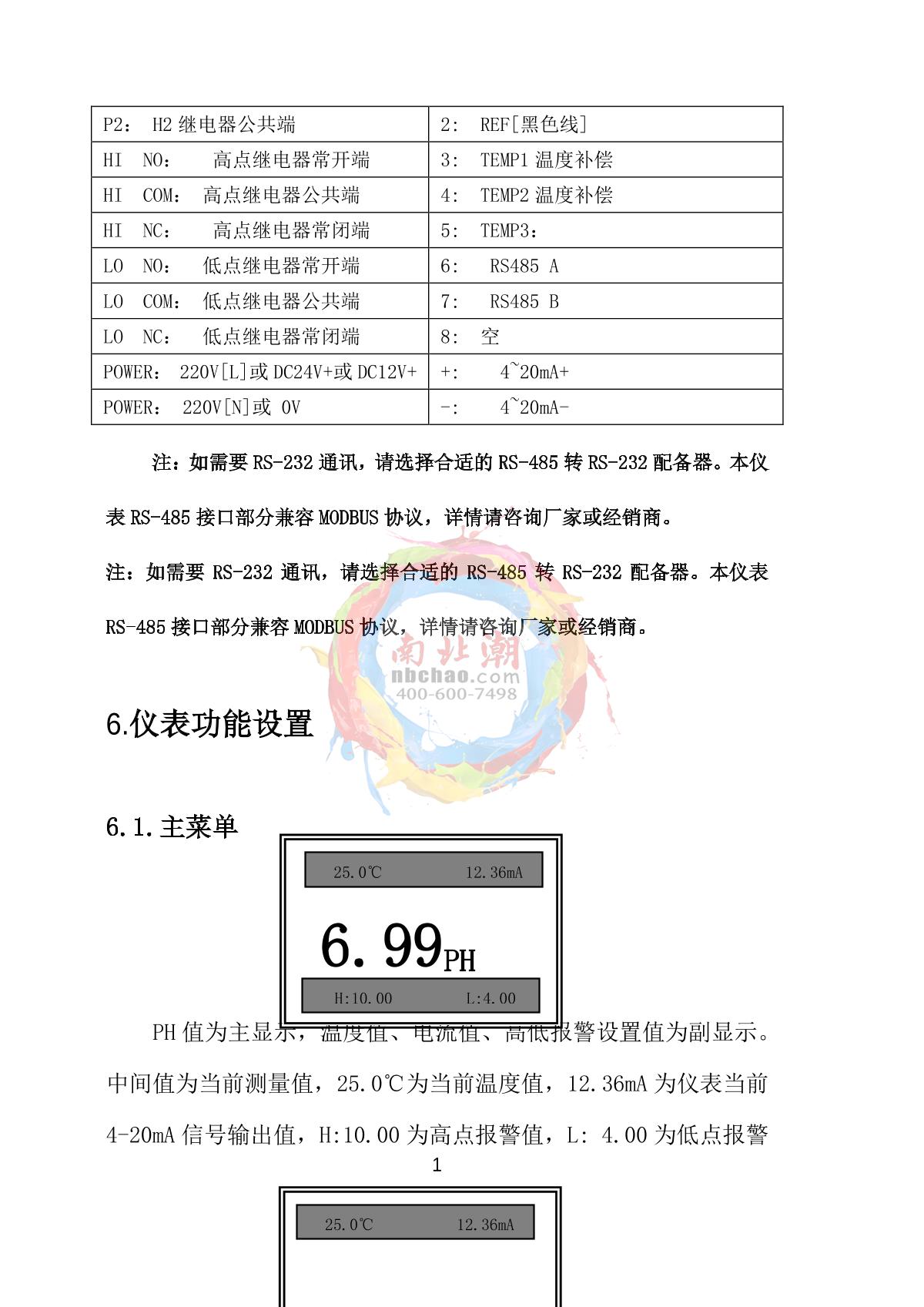 | P2： H2 继电器公共端 | 2： REF[黑色线] |
|---|---|
| HI NO： 高点继电器常开端 | 3： TEMP1 温度补偿 |
| HI COM： 高点继电器公共端 | 4： TEMP2 温度补偿 |
| HI NC： 高点继电器常闭端 | 5： TEMP3： |
| LO NO： 低点继电器常开端 | 6： RS485 A |
| LO COM： 低点继电器公共端 | 7： RS485 B |
| LO NC： 低点继电器常闭端 | 8： 空 |
| POWER： 220V[L]或 DC24V+或 DC12V+ | +： 4~20mA+ |
| POWER： 220V[N]或 0V | -： 4~20mA- |

注：如需要 RS-232 通讯，请选择合适的 RS-485 转 RS-232 配备器。本仪表 RS-485 接口部分兼容 MODBUS 协议，详情请咨询厂家或经销商。

注：如需要 RS-232 通讯，请选择合适的 RS-485 转 RS-232 配备器。本仪表 RS-485 接口部分兼容 MODBUS 协议，详情请咨询厂家或经销商。

南北潮
nbchao.com
400-600-7498

6.仪表功能设置

6.1.主菜单

25.0℃ 12.36mA

6.99PH

H:10.00 L:4.00

PH 值为主显示，温度值、电流值、高低报警设置值为副显示。中间值为当前测量值，25.0℃为当前温度值，12.36mA 为仪表当前 4-20mA 信号输出值，H:10.00 为高点报警值，L: 4.00 为低点报警

1

25.0℃ 12.36mA